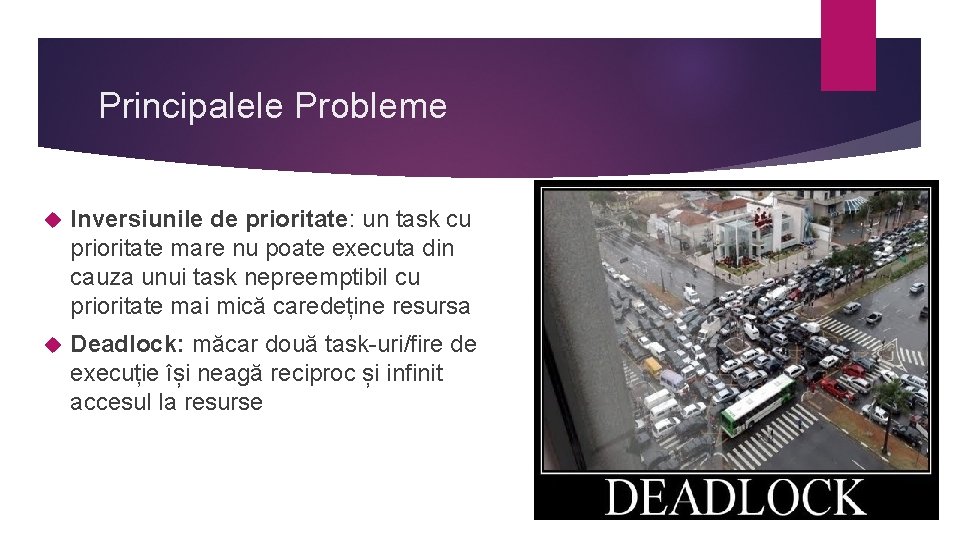 Principalele Probleme

Inversiunile de prioritate: un task cu prioritate mare nu poate executa din cauza unui task nepreemptibil cu prioritate mai mică caredeține resursa

Deadlock: măcar două task-uri/fire de execuție își neagă reciproc și infinit accesul la resurse

DEADLOCK